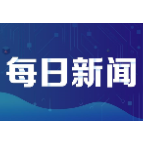 每日新闻